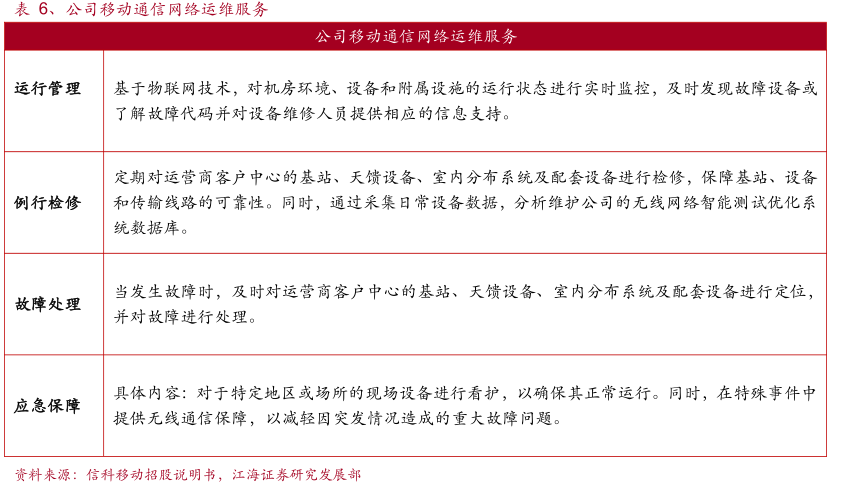 表 6、公司移动通信网络运维服务

| 公司移动通信网络运维服务 | |
|---|---|
| 运行管理 | 基于物联网技术，对机房环境、设备和附属设施的运行状态进行实时监控，及时发现故障设备或了解故障代码并对设备维修人员提供相应的信息支持。 |
| 例行检修 | 定期对运营商客户中心的基站、天馈设备、室内分布系统及配套设备进行检修，保障基站、设备和传输线路的可靠性。同时，通过采集日常设备数据，分析维护公司的无线网络智能测试优化系统数据库。 |
| 故障处理 | 当发生故障时，及时对运营商客户中心的基站、天馈设备、室内分布系统及配套设备进行定位，并对故障进行处理。 |
| 应急保障 | 具体内容：对于特定地区或场所的现场设备进行看护，以确保其正常运行。同时，在特殊事件中提供无线通信保障，以减轻因突发情况造成的重大故障问题。 |

资料来源：信科移动招股说明书，江海证券研究发展部